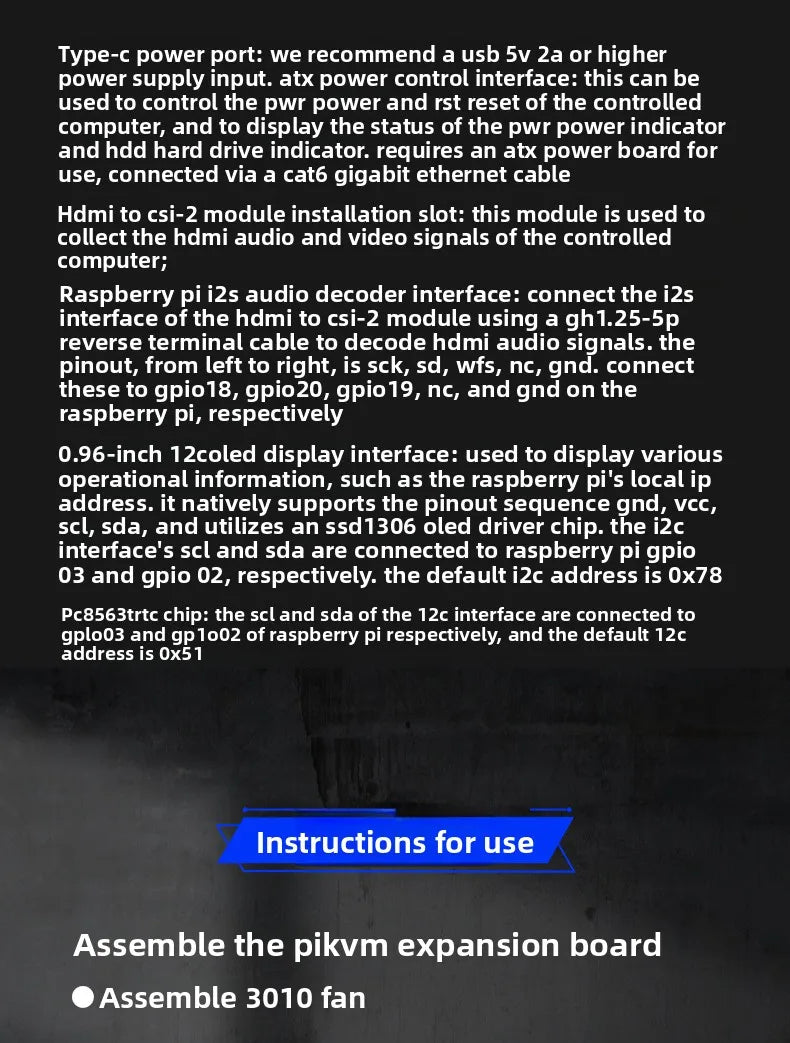 Type-c power port: we recommend a usb 5v 2a or higher power supply input. atx power control interface: this can be used to control the pwr power and rst reset of the controlled computer, and to display the status of the pwr power indicator and hdd hard drive indicator. requires an atx power board for use, connected via a cat6 gigabit ethernet cable

Hdmi to csi-2 module installation slot: this module is used to collect the hdmi audio and video signals of the controlled computer;

Raspberry pi i2s audio decoder interface: connect the i2s interface of the hdmi to csi-2 module using a gh1.25-5p reverse terminal cable to decode hdmi audio signals. the pinout, from left to right, is sck, sd, wfs, nc, gnd. connect these to gpio18, gpio20, gpio19, nc, and gnd on the raspberry pi, respectively

0.96-inch 12coled display interface: used to display various operational information, such as the raspberry pi's local ip address. it natively supports the pinout sequence gnd, vcc, scl, sda, and utilizes an ssd1306 oled driver chip. the i2c interface's scl and sda are connected to raspberry pi gpio 03 and gpio 02, respectively. the default i2c address is 0x78

Pc8563trtc chip: the scl and sda of the 12c interface are connected to gplo03 and gp1o02 of raspberry pi respectively, and the default 12c address is 0x51

Instructions for use

Assemble the pikvm expansion board

Assemble 3010 fan